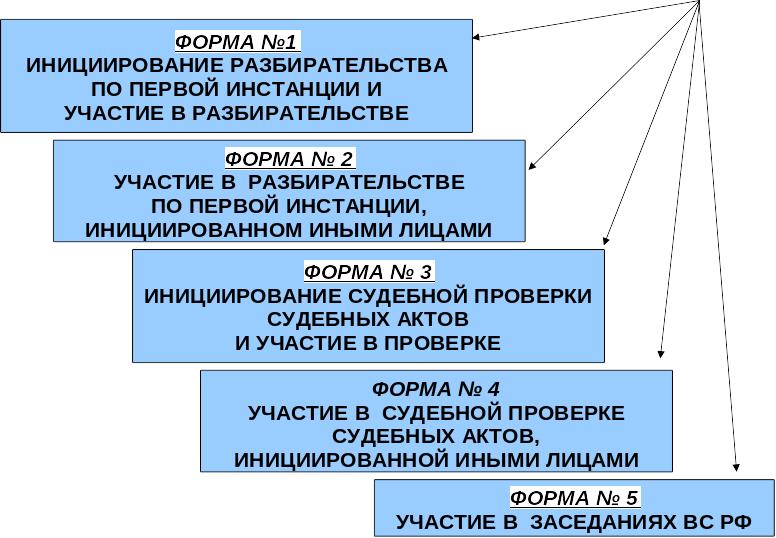 ФОРМА №1
ИНИЦИИРОВАНИЕ РАЗБИРАТЕЛЬСТВА ПО ПЕРВОЙ ИНСТАНЦИИ И УЧАСТИЕ В РАЗБИРАТЕЛЬСТВЕ

ФОРМА № 2
УЧАСТИЕ В РАЗБИРАТЕЛЬСТВЕ ПО ПЕРВОЙ ИНСТАНЦИИ, ИНИЦИИРОВАННОМ ИНЫМИ ЛИЦАМИ

ФОРМА № 3
ИНИЦИИРОВАНИЕ СУДЕБНОЙ ПРОВЕРКИ СУДЕБНЫХ АКТОВ И УЧАСТИЕ В ПРОВЕРКЕ

ФОРМА № 4
УЧАСТИЕ В СУДЕБНОЙ ПРОВЕРКЕ СУДЕБНЫХ АКТОВ, ИНИЦИИРОВАННОЙ ИНЫМИ ЛИЦАМИ

ФОРМА № 5
УЧАСТИЕ В ЗАСЕДАНИЯХ ВС РФ